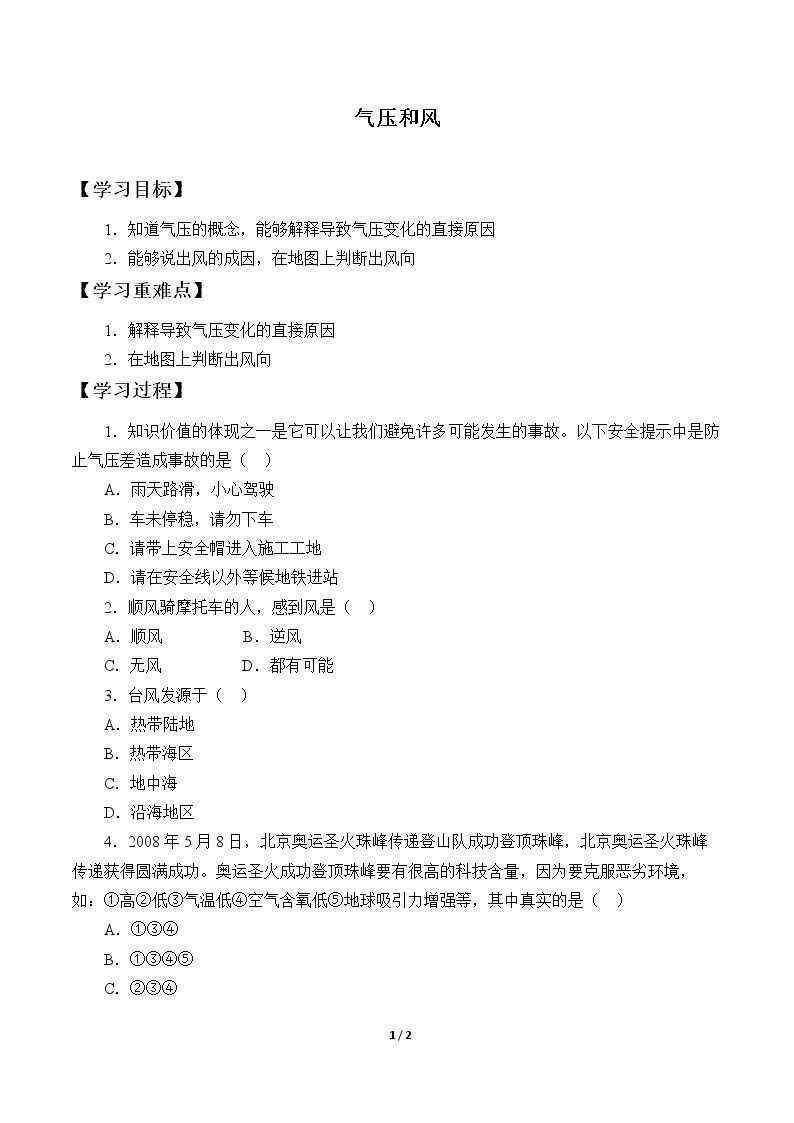 气压和风

【学习目标】

1.知道气压的概念，能够解释导致气压变化的直接原因

2.能够说出风的成因，在地图上判断出风向

【学习重难点】

1.解释导致气压变化的直接原因

2.在地图上判断出风向

【学习过程】

1.知识价值的体现之一是它可以让我们避免许多可能发生的事故。以下安全提示中是防止气压差造成事故的是（ ）

A.雨天路滑，小心驾驶

B.车未停稳，请勿下车

C.请带上安全帽进入施工工地

D.请在安全线以外等候地铁进站

2.顺风骑摩托车的人，感到风是（ ）

A.顺风 B.逆风

C.无风 D.都有可能

3.台风发源于（ ）

A.热带陆地

B.热带海区

C.地中海

D.沿海地区

4.2008年5月8日，北京奥运圣火珠峰传递登山队成功登顶珠峰，北京奥运圣火珠峰传递获得圆满成功。奥运圣火成功登顶珠峰要有很高的科技含量，因为要克服恶劣环境，如：①高②低③气温低④空气含氧低⑤地球吸引力增强等，其中真实的是（ ）

A.①③④

B.①③④⑤

C.②③④

1/2